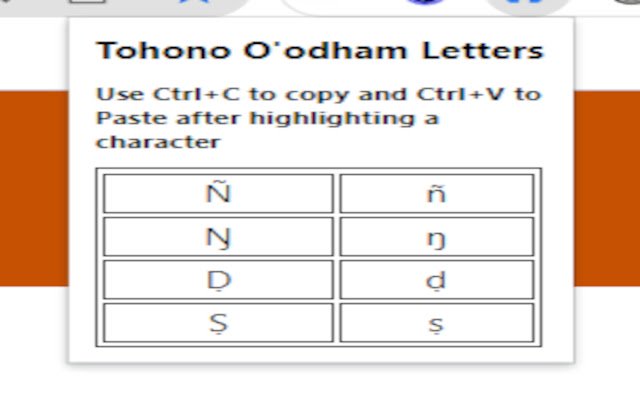 Tohono O'odham Letters

Use Ctrl+C to copy and Ctrl+V to Paste after highlighting a character

| Ñ | ñ |
|---|---|
| Ŋ | ŋ |
| Ḍ | ḍ |
| Ṣ | ṣ |